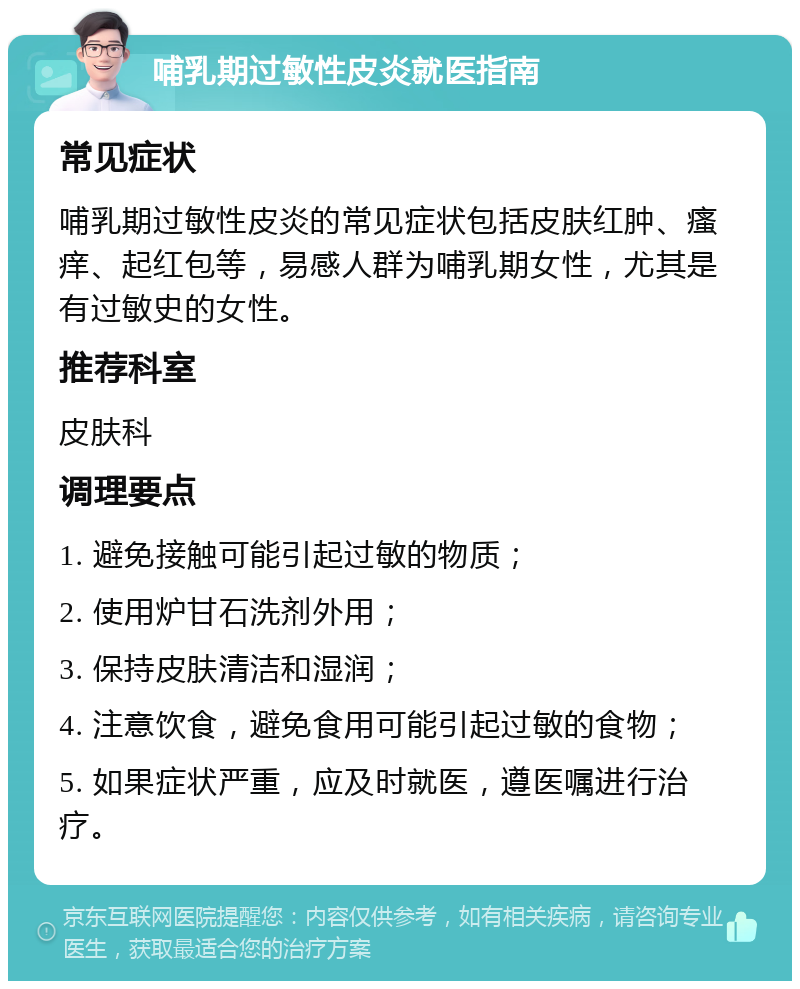 哺乳期过敏性皮炎就医指南

常见症状

哺乳期过敏性皮炎的常见症状包括皮肤红肿、瘙痒、起红包等，易感人群为哺乳期女性，尤其是有过敏史的女性。

推荐科室

皮肤科

调理要点

1. 避免接触可能引起过敏的物质；

2. 使用炉甘石洗剂外用；

3. 保持皮肤清洁和湿润；

4. 注意饮食，避免食用可能引起过敏的食物；

5. 如果症状严重，应及时就医，遵医嘱进行治疗。

京东互联网医院提醒您：内容仅供参考，如有相关疾病，请咨询专业医生，获取最适合您的治疗方案